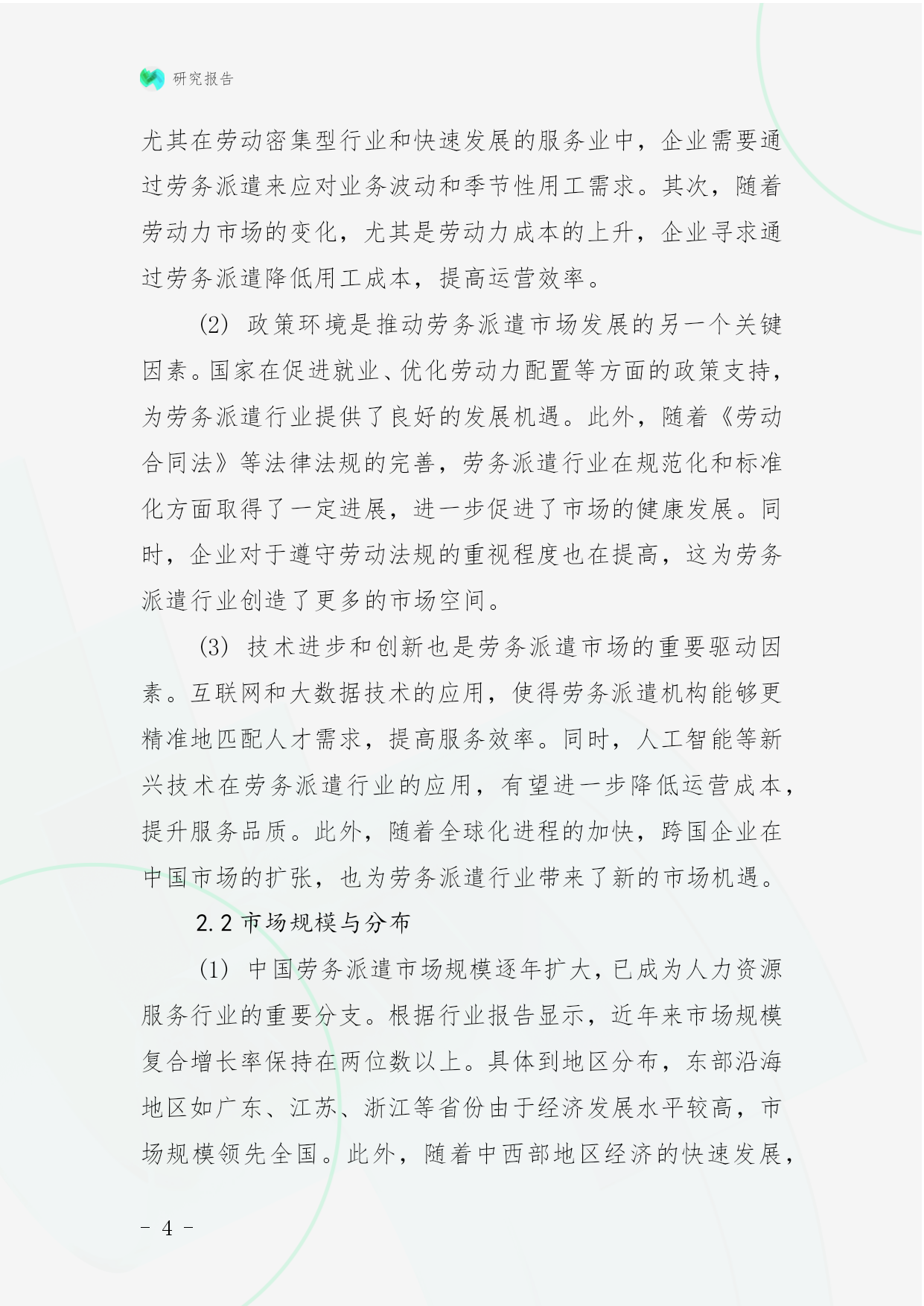 研究报告

尤其在劳动密集型行业和快速发展的服务业中，企业需要通过劳务派遣来应对业务波动和季节性用工需求。其次，随着劳动力市场的变化，尤其是劳动力成本的上升，企业寻求通过劳务派遣降低用工成本，提高运营效率。

(2) 政策环境是推动劳务派遣市场发展的另一个关键因素。国家在促进就业、优化劳动力配置等方面的政策支持，为劳务派遣行业提供了良好的发展机遇。此外，随着《劳动合同法》等法律法规的完善，劳务派遣行业在规范化和标准化方面取得了一定进展，进一步促进了市场的健康发展。同时，企业对于遵守劳动法规的重视程度也在提高，这为劳务派遣行业创造了更多的市场空间。

(3) 技术进步和创新也是劳务派遣市场的重要驱动因素。互联网和大数据技术的应用，使得劳务派遣机构能够更精准地匹配人才需求，提高服务效率。同时，人工智能等新兴技术在劳务派遣行业的应用，有望进一步降低运营成本，提升服务品质。此外，随着全球化进程的加快，跨国企业在中国市场的扩张，也为劳务派遣行业带来了新的市场机遇。

2.2 市场规模与分布

(1) 中国劳务派遣市场规模逐年扩大，已成为人力资源服务行业的重要分支。根据行业报告显示，近年来市场规模复合增长率保持在两位数以上。具体到地区分布，东部沿海地区如广东、江苏、浙江等省份由于经济发展水平较高，市场规模领先全国。此外，随着中西部地区经济的快速发展，

- 4 -